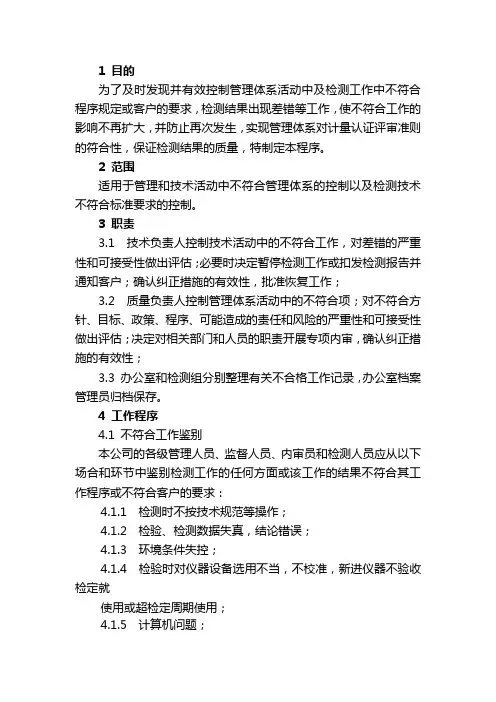 1 目的

为了及时发现并有效控制管理体系活动中及检测工作中不符合程序规定或客户的要求，检测结果出现差错等工作，使不符合工作的影响不再扩大，并防止再次发生，实现管理体系对计量认证评审准则的符合性，保证检测结果的质量，特制定本程序。

2 范围

适用于管理和技术活动中不符合管理体系的控制以及检测技术不符合标准要求的控制。

3 职责

3.1 技术负责人控制技术活动中的不符合工作，对差错的严重性和可接受性做出评估；必要时决定暂停检测工作或扣发检测报告并通知客户；确认纠正措施的有效性，批准恢复工作；

3.2 质量负责人控制管理体系活动中的不符合项；对不符合方针、目标、政策、程序、可能造成的责任和风险的严重性和可接受性做出评估；决定对相关部门和人员的职责开展专项内审，确认纠正措施的有效性；

3.3 办公室和检测组分别整理有关不合格工作记录，办公室档案管理员归档保存。

4 工作程序

4.1 不符合工作鉴别

本公司的各级管理人员、监督人员、内审员和检测人员应从以下场合和环节中鉴别检测工作的任何方面或该工作的结果不符合其工作程序或不符合客户的要求：

4.1.1 检测时不按技术规范等操作；

4.1.2 检验、检测数据失真，结论错误；

4.1.3 环境条件失控；

4.1.4 检验时对仪器设备选用不当，不校准，新进仪器不验收检定就

使用或超检定周期使用；

4.1.5 计算机问题；